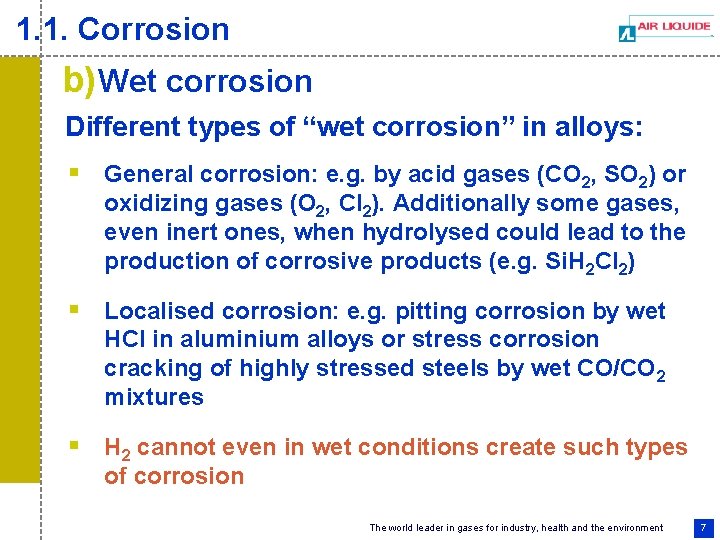 1.1. Corrosion

AIR LIQUIDE

b) Wet corrosion

Different types of “wet corrosion” in alloys:

▪ General corrosion: e.g. by acid gases ($CO_2$, $SO_2$) or oxidizing gases ($O_2$, $Cl_2$). Additionally some gases, even inert ones, when hydrolysed could lead to the production of corrosive products (e.g. $SiH_2Cl_2$)

▪ Localised corrosion: e.g. pitting corrosion by wet HCl in aluminium alloys or stress corrosion cracking of highly stressed steels by wet $CO/CO_2$ mixtures

▪ $H_2$ cannot even in wet conditions create such types of corrosion

The world leader in gases for industry, health and the environment

7